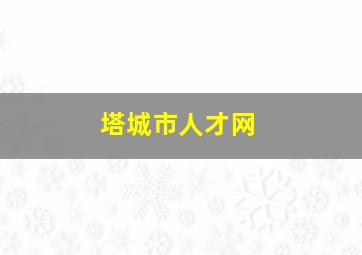 塔城市人才网